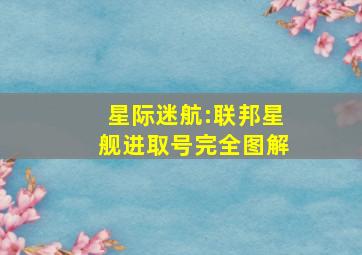 星际迷航:联邦星舰进取号完全图解